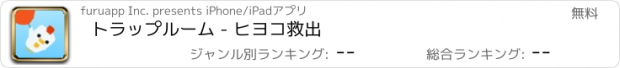 furuapp Inc. presents iPhone/iPadアプリ

無料

トラップルーム - ヒヨコ救出

ジャンル別ランキング: --

総合ランキング: --